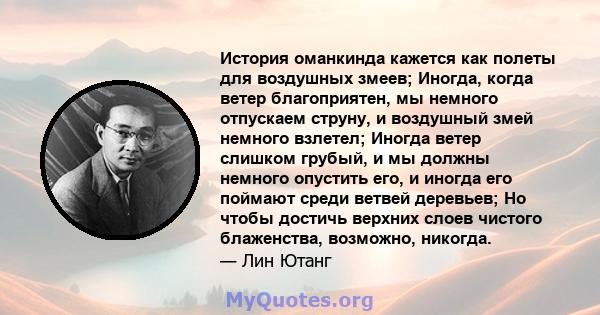 История оманкинда кажется как полеты для воздушных змеев; Иногда, когда ветер благоприятен, мы немного отпускаем струну, и воздушный змей немного взлетел; Иногда ветер слишком грубый, и мы должны немного опустить его, и иногда его поймают среди ветвей деревьев; Но чтобы достичь верхних слоев чистого блаженства, возможно, никогда.
— Лин Ютанг

MyQuotes.org